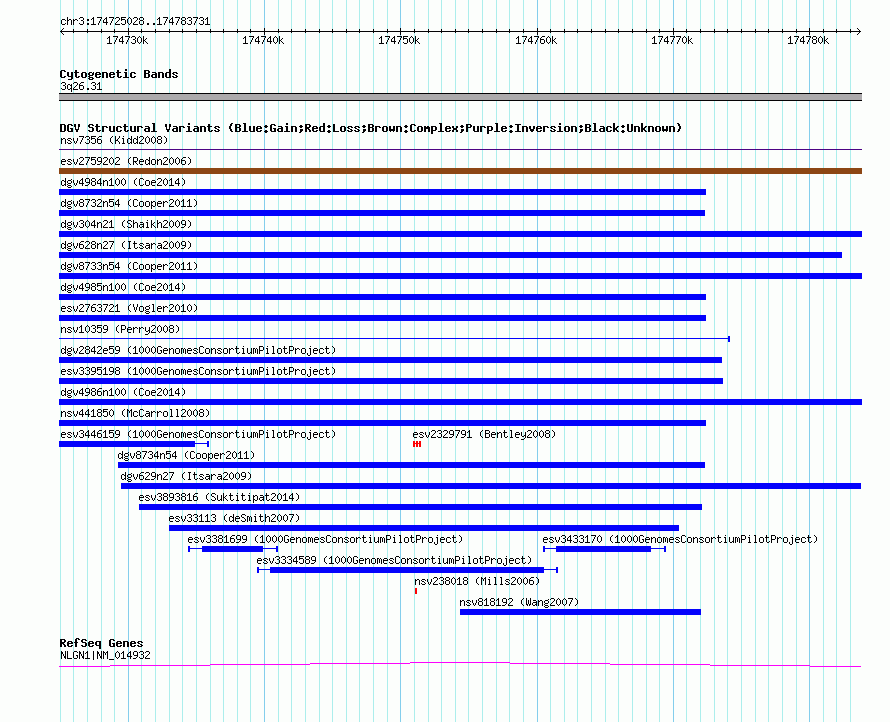 chr3:174725028..174783731

174730k 174740k 174750k 174760k 174770k 174780k

Cytogenetic Bands
3q26.31

DGV Structural Variants (Blue:Gain;Red:Loss;Brown:Complex;Purple:Inversion;Black:Unknown)
nsv7356 (Kidd2008)
esv2759202 (Redon2006)
dgv4984n100 (Coe2014)
dgv8732n54 (Cooper2011)
dgv304n21 (Shaikh2009)
dgv628n27 (Itsara2009)
dgv8733n54 (Cooper2011)
dgv4985n100 (Coe2014)
esv2763721 (Vogler2010)
nsv10359 (Perry2008)
dgv2842e59 (1000GenomesConsortiumPilotProject)
esv3395198 (1000GenomesConsortiumPilotProject)
dgv4986n100 (Coe2014)
nsv441850 (McCarroll2008)
esv3446159 (1000GenomesConsortiumPilotProject)
esv2329791 (Bentley2008)
dgv8734n54 (Cooper2011)
dgv629n27 (Itsara2009)
esv3893816 (Suktitipat2014)
esv33113 (deSmith2007)
esv3381699 (1000GenomesConsortiumPilotProject)
esv3433170 (1000GenomesConsortiumPilotProject)
esv3334589 (1000GenomesConsortiumPilotProject)
nsv238018 (Mills2006)
nsv818192 (Wang2007)

RefSeq Genes
NLGN1|NM_014932